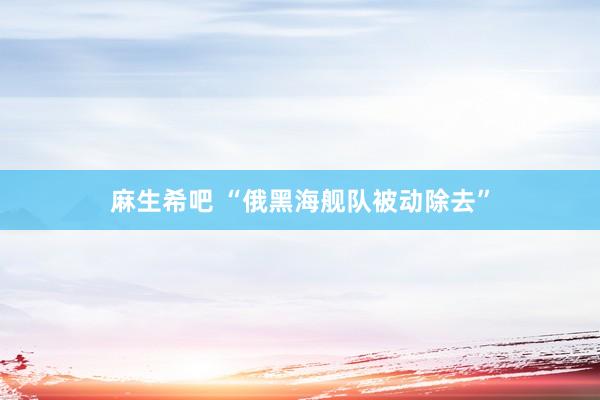 麻生希吧“俄黑海舰队被动除去”